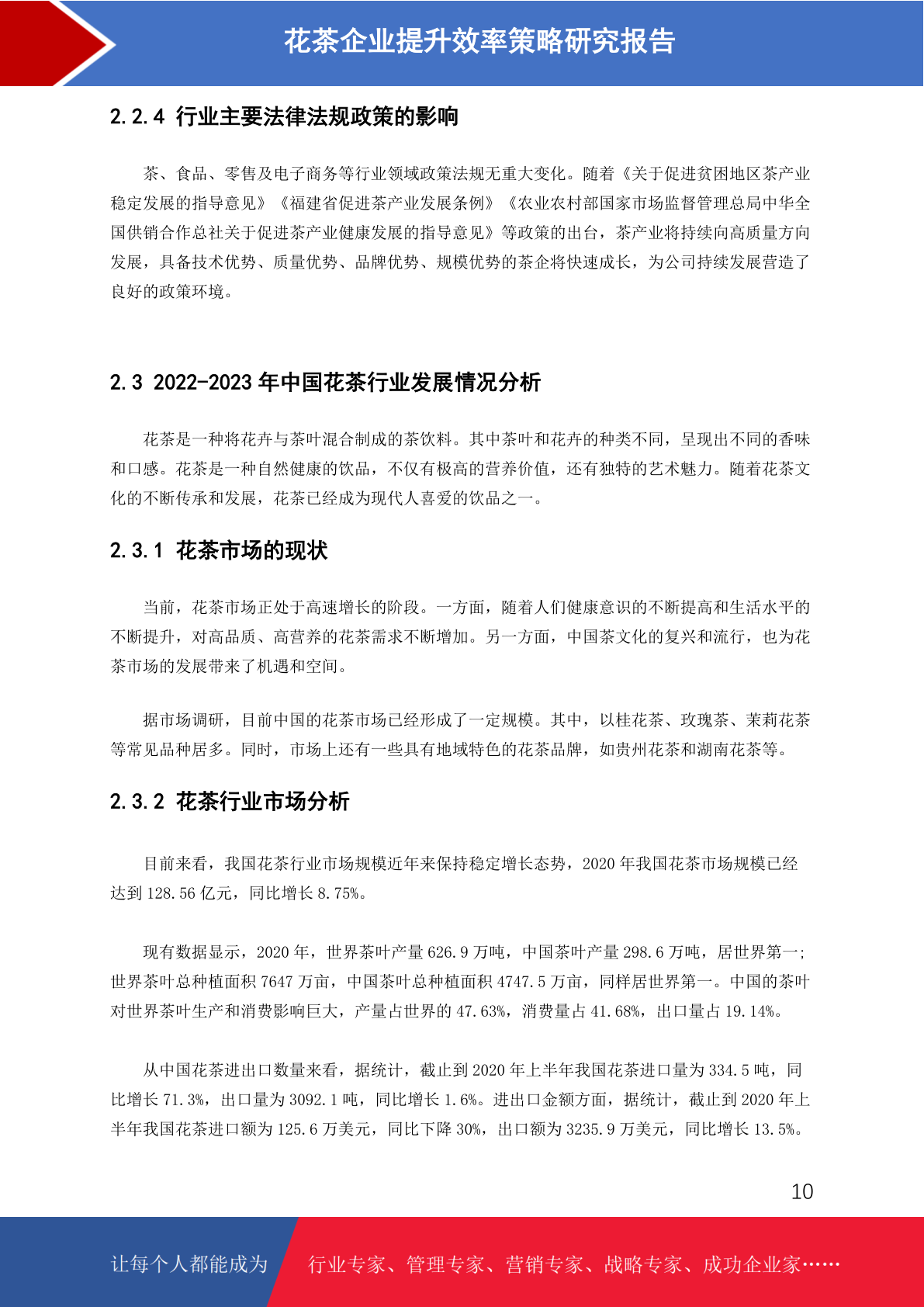 花茶企业提升效率策略研究报告

2.2.4 行业主要法律法规政策的影响

茶、食品、零售及电子商务等行业领域政策法规无重大变化。随着《关于促进贫困地区茶产业稳定发展的指导意见》《福建省促进茶产业发展条例》《农业农村部国家市场监督管理总局中华全国供销合作总社关于促进茶产业健康发展的指导意见》等政策的出台，茶产业将持续向高质量方向发展，具备技术优势、质量优势、品牌优势、规模优势的茶企将快速成长，为公司持续发展营造了良好的政策环境。

2.3 2022-2023 年中国花茶行业发展情况分析

花茶是一种将花卉与茶叶混合制成的茶饮料。其中茶叶和花卉的种类不同，呈现出不同的香味和口感。花茶是一种自然健康的饮品，不仅有极高的营养价值，还有独特的艺术魅力。随着花茶文化的不断传承和发展，花茶已经成为现代人喜爱的饮品之一。

2.3.1 花茶市场的现状

当前，花茶市场正处于高速增长的阶段。一方面，随着人们健康意识的不断提高和生活水平的不断提升，对高品质、高营养的花茶需求不断增加。另一方面，中国茶文化的复兴和流行，也为花茶市场的发展带来了机遇和空间。

据市场调研，目前中国的花茶市场已经形成了一定规模。其中，以桂花茶、玫瑰茶、茉莉花茶等常见品种居多。同时，市场上还有一些具有地域特色的花茶品牌，如贵州花茶和湖南花茶等。

2.3.2 花茶行业市场分析

目前来看，我国花茶行业市场规模近年来保持稳定增长态势，2020 年我国花茶市场规模已经达到 128.56 亿元，同比增长 8.75%。

现有数据显示，2020 年，世界茶叶产量 626.9 万吨，中国茶叶产量 298.6 万吨，居世界第一;世界茶叶总种植面积 7647 万亩，中国茶叶总种植面积 4747.5 万亩，同样居世界第一。中国的茶叶对世界茶叶生产和消费影响巨大，产量占世界的 47.63%，消费量占 41.68%，出口量占 19.14%。

从中国花茶进出口数量来看，据统计，截止到 2020 年上半年我国花茶进口量为 334.5 吨，同比增长 71.3%，出口量为 3092.1 吨，同比增长 1.6%。进出口金额方面，据统计，截止到 2020 年上半年我国花茶进口额为 125.6 万美元，同比下降 30%，出口额为 3235.9 万美元，同比增长 13.5%。

10

让每个人都能成为 行业专家、管理专家、营销专家、战略专家、成功企业家……